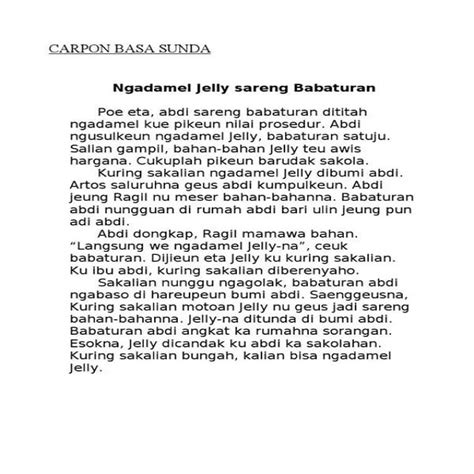 CARPON BASA SUNDA

Ngadamel Jelly sareng Babaturan

Poe eta, abdi sareng babaturan dititah ngadamel kue pikeun nilai prosedur. Abdi ngusulkeun ngadamel Jelly, babaturan satuju. Salian gampil, bahan-bahan Jelly teu awis hargana. Cukuplah pikeun barudak sakola.

Kuring sakalian ngadamel Jelly dibumi abdi. Artos saluruhna geus abdi kumpulkeun. Abdi jeung Ragil nu meser bahan-bahanna. Babaturan abdi nungguan di rumah abdi bari ulin jeung pun adi abdi.

Abdi dongkap, Ragil mamawa bahan. “Langsung we ngadamel Jelly-na”, ceuk babaturan. Dijieun eta Jelly ku kuring sakalian. Ku ibu abdi, kuring sakalian diberenyaho.

Sakalian nunggu ngagolak, babaturan abdi ngabaso di hareupeun bumi abdi. Saenggeusna, Kuring sakalian motoan Jelly nu geus jadi sareng bahan-bahanna. Jelly-na ditunda di bumi abdi. Babaturan abdi angkat ka rumahna sorangan. Esokna, Jelly dicandak ku abdi ka sakolahan. Kuring sakalian bungah, kalian bisa ngadamel Jelly.